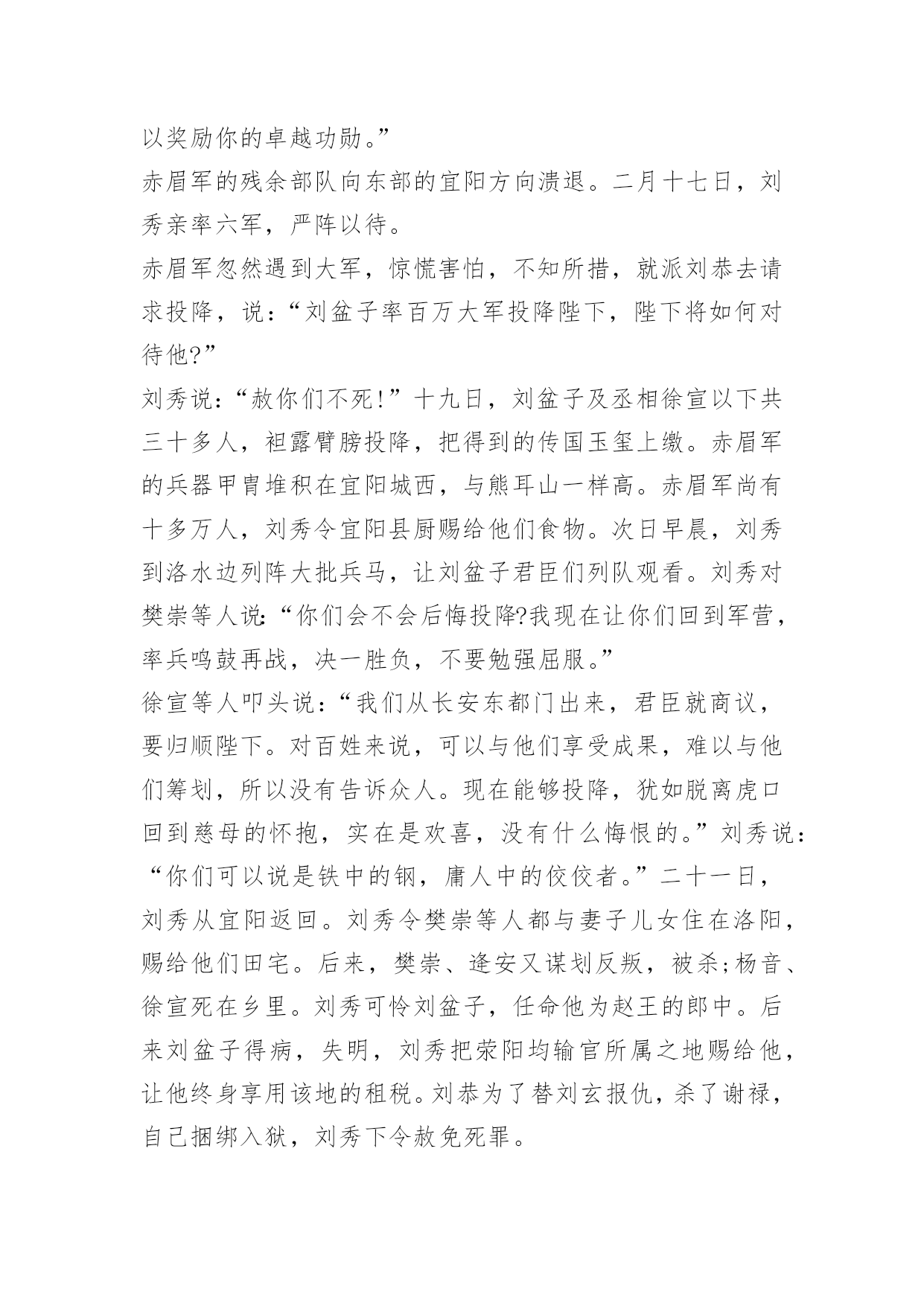 以奖励你的卓越功勋。”

赤眉军的残余部队向东部的宜阳方向溃退。二月十七日，刘秀亲率六军，严阵以待。

赤眉军忽然遇到大军，惊慌害怕，不知所措，就派刘恭去请求投降，说：“刘盆子率百万大军投降陛下，陛下将如何对待他?”

刘秀说：“赦你们不死!”十九日，刘盆子及丞相徐宣以下共三十多人，袒露臂膀投降，把得到的传国玉玺上缴。赤眉军的兵器甲胄堆积在宜阳城西，与熊耳山一样高。赤眉军尚有十多万人，刘秀令宜阳县厨赐给他们食物。次日早晨，刘秀到洛水边列阵大批兵马，让刘盆子君臣们列队观看。刘秀对樊崇等人说：“你们会不会后悔投降?我现在让你们回到军营，率兵鸣鼓再战，决一胜负，不要勉强屈服。”

徐宣等人叩头说：“我们从长安东都门出来，君臣就商议，要归顺陛下。对百姓来说，可以与他们享受成果，难以与他们筹划，所以没有告诉众人。现在能够投降，犹如脱离虎口回到慈母的怀抱，实在是欢喜，没有什么悔恨的。”刘秀说：“你们可以说是铁中的钢，庸人中的佼佼者。”二十一日，刘秀从宜阳返回。刘秀令樊崇等人都与妻子儿女住在洛阳，赐给他们田宅。后来，樊崇、逄安又谋划反叛，被杀;杨音、徐宣死在乡里。刘秀可怜刘盆子，任命他为赵王的郎中。后来刘盆子得病，失明，刘秀把荥阳均输官所属之地赐给他，让他终身享用该地的租税。刘恭为了替刘玄报仇，杀了谢禄，自己捆绑入狱，刘秀下令赦免死罪。